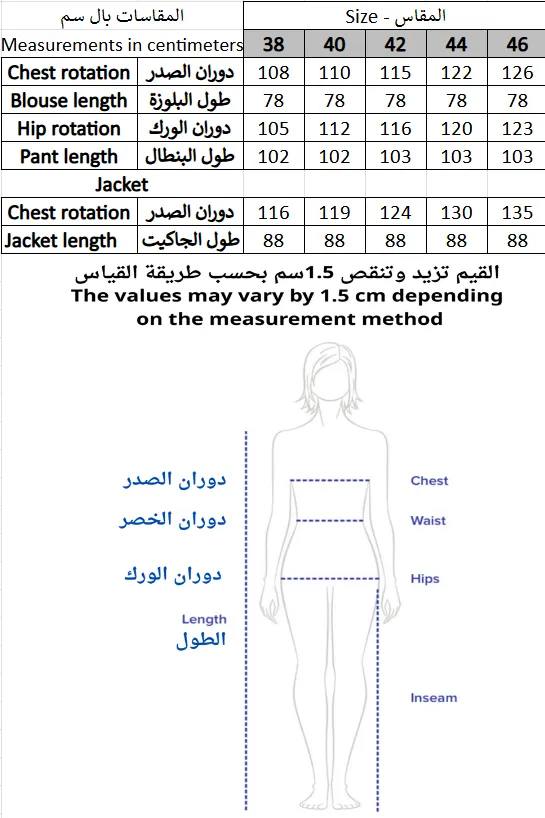 | المقاسات بال سم | | Size - المقاس | | | | |
|---|---|---|---|---|---|---|
| Measurements in centimeters | | 38 | 40 | 42 | 44 | 46 |
| Chest rotation | دوران الصدر | 108 | 110 | 115 | 122 | 126 |
| Blouse length | طول البلوزة | 78 | 78 | 78 | 78 | 78 |
| Hip rotation | دوران الورك | 105 | 112 | 116 | 120 | 123 |
| Pant length | طول البنطال | 102 | 102 | 103 | 103 | 103 |
| Jacket | | | | | | |
| Chest rotation | دوران الصدر | 116 | 119 | 124 | 130 | 135 |
| Jacket length | طول الجاكيت | 88 | 88 | 88 | 88 | 88 |

القيم تزيد وتنقص 1.5سم بحسب طريقة القياس
The values may vary by 1.5 cm depending on the measurement method

دوران الصدر
دوران الخصر
دوران الورك
Length
الطول

Chest
Waist
Hips
Inseam